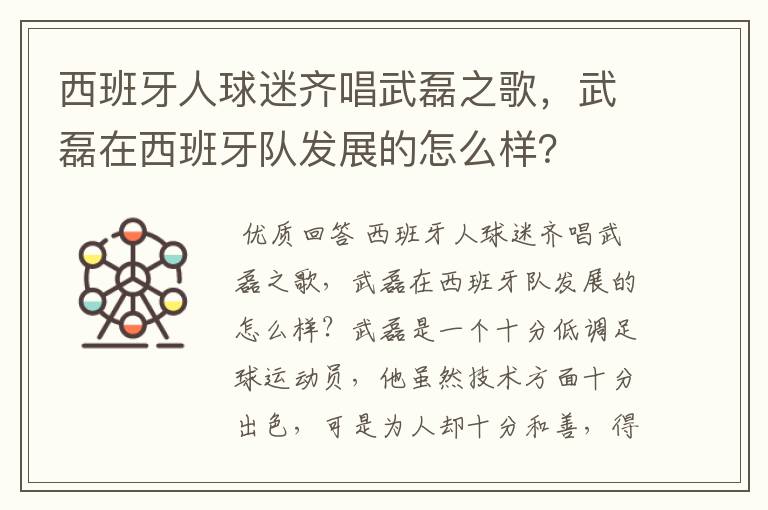 西班牙人球迷齐唱武磊之歌，武磊在西班牙队发展的怎么样？

优质回答 西班牙人球迷齐唱武磊之歌，武磊在西班牙队发展的怎么样？武磊是一个十分低调足球运动员，他虽然技术方面十分出色，可是为人却十分和善，得